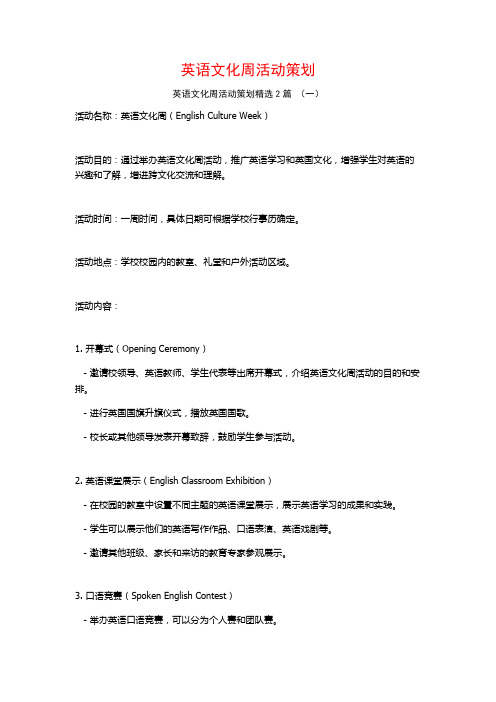 英语文化周活动策划

英语文化周活动策划精选 2 篇 （一）

活动名称：英语文化周（English Culture Week）

活动目的：通过举办英语文化周活动，推广英语学习和英国文化，增强学生对英语的兴趣和了解，增进跨文化交流和理解。

活动时间：一周时间，具体日期可根据学校行事历确定。

活动地点：学校校园内的教室、礼堂和户外活动区域。

活动内容：

1. 开幕式（Opening Ceremony）

- 邀请校领导、英语教师、学生代表等出席开幕式，介绍英语文化周活动的目的和安排。

- 进行英国国旗升旗仪式，播放英国国歌。

- 校长或其他领导发表开幕致辞，鼓励学生参与活动。

2. 英语课堂展示（English Classroom Exhibition）

- 在校园的教室中设置不同主题的英语课堂展示，展示英语学习的成果和实践。

- 学生可以展示他们的英语写作作品、口语表演、英语戏剧等。

- 邀请其他班级、家长和来访的教育专家参观展示。

3. 口语竞赛（Spoken English Contest）

- 举办英语口语竞赛，可以分为个人赛和团队赛。